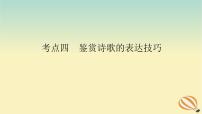 考点四　鉴赏诗歌的表达技巧